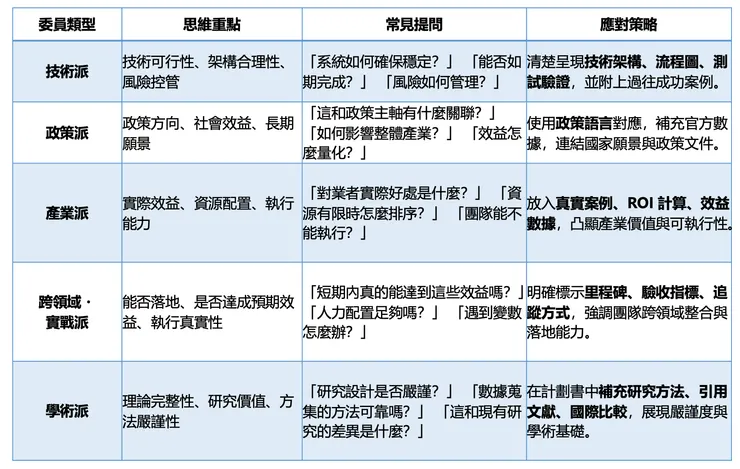 | 委員類型 | 思維重點 | 常見提問 | 應對策略 |
|---|---|---|---|
| 技術派 | 技術可行性、架構合理性、風險控管 | 「系統如何確保穩定？」「能否如期完成？」「風險如何管理？」 | 清楚呈現技術架構、流程圖、測試驗證，並附上過往成功案例。 |
| 政策派 | 政策方向、社會效益、長期願景 | 「這和政策主軸有什麼關聯？」「如何影響整體產業？」「效益怎麼量化？」 | 使用政策語言對應，補充官方數據，連結國家願景與政策文件。 |
| 產業派 | 實際效益、資源配置、執行能力 | 「對業者實際好處是什麼？」「資源有限時怎麼排序？」「團隊能不能執行？」 | 放入真實案例、ROI 計算、效益數據，凸顯產業價值與可執行性。 |
| 跨領域・實戰派 | 能否落地、是否達成預期效益、執行真實性 | 「短期內真的能達到這些效益嗎？」「人力配置足夠嗎？」「遇到變數怎麼辦？」 | 明確標示里程碑、驗收指標、追蹤方式，強調團隊跨領域整合與落地能力。 |
| 學術派 | 理論完整性、研究價值、方法嚴謹性 | 「研究設計是否嚴謹？」「數據蒐集的方法可靠嗎？」「這和現有研究的差異是什麼？」 | 在計劃書中補充研究方法、引用文獻、國際比較，展現嚴謹度與學術基礎。 |